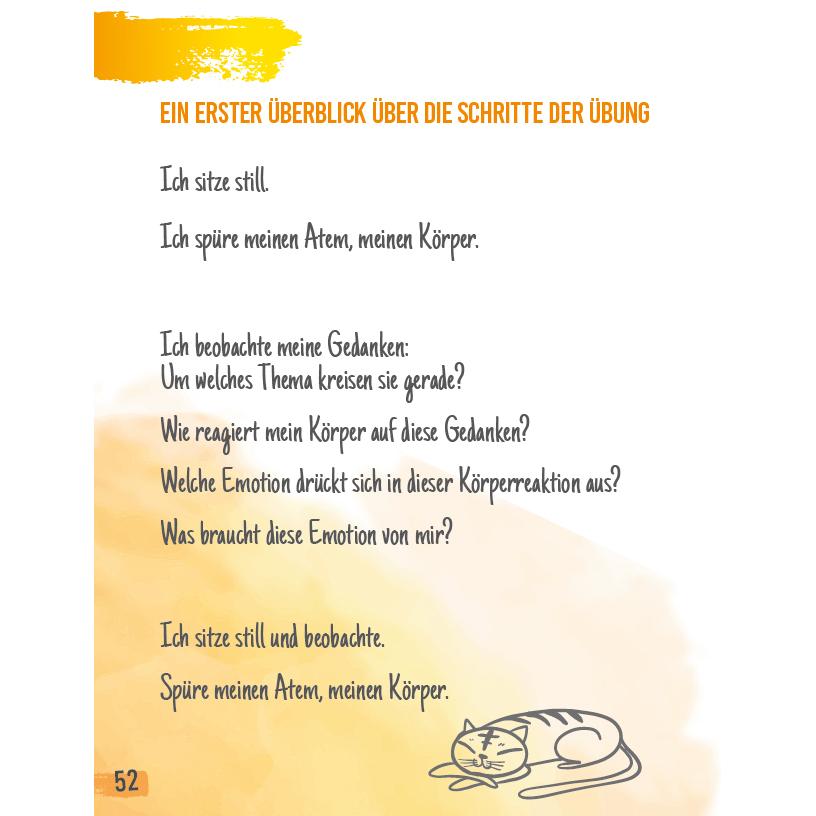 EIN ERSTER ÜBERBLICK ÜBER DIE SCHRITTE DER ÜBUNG

Ich sitze still.

Ich spüre meinen Atem, meinen Körper.

Ich beobachte meine Gedanken:
Um welches Thema kreisen sie gerade?

Wie reagiert mein Körper auf diese Gedanken?

Welche Emotion drückt sich in dieser Körperreaktion aus?

Was braucht diese Emotion von mir?

Ich sitze still und beobachte.

Spüre meinen Atem, meinen Körper.

52